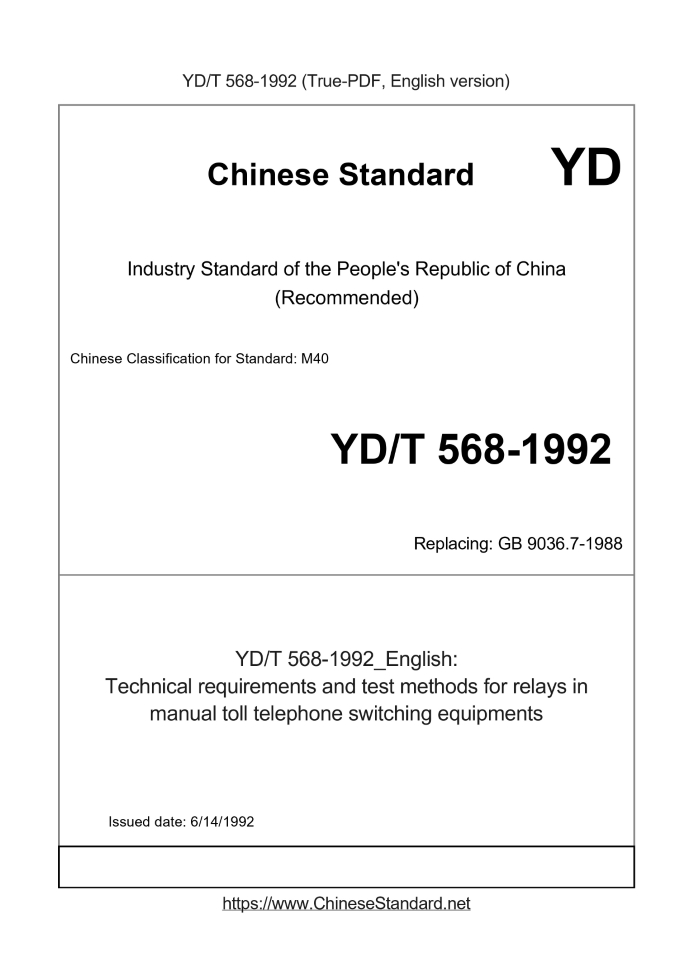 YD/T 568-1992 (True-PDF, English version)

Chinese Standard YD

Industry Standard of the People's Republic of China (Recommended)

Chinese Classification for Standard: M40

YD/T 568-1992

Replacing: GB 9036.7-1988

YD/T 568-1992_English:
Technical requirements and test methods for relays in manual toll telephone switching equipments

Issued date: 6/14/1992

https://www.ChineseStandard.net